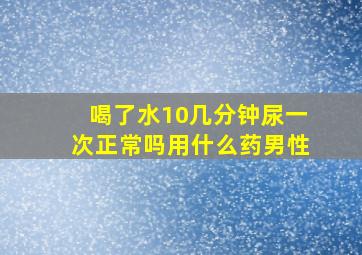 喝了水10几分钟尿一次正常吗用什么药男性